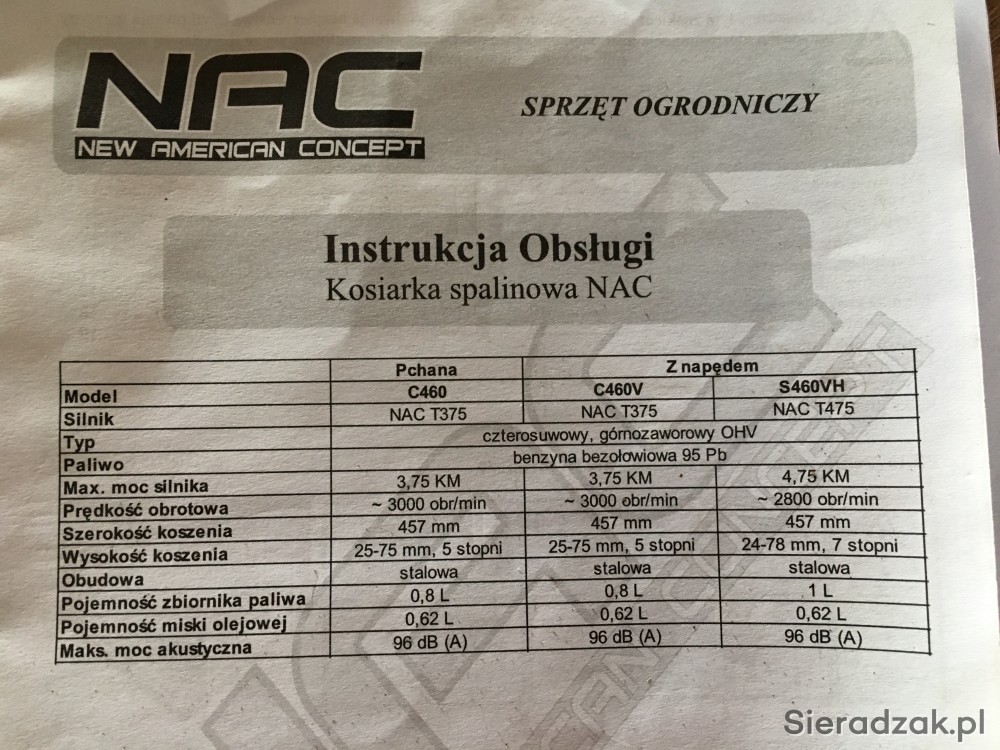 NAC
NEW AMERICAN CONCEPT

SPRZĘT OGRODNICZY

Instrukcja Obsługi
Kosiarka spalinowa NAC

| | Pchana | Z napędem | |
|---|---|---|---|
| Model | C460 | C460V | S460VH |
| Silnik | NAC T375 | NAC T375 | NAC T475 |
| Typ | czterosuwowy, górnozaworowy OHV | | |
| Paliwo | benzyna bezołowiowa 95 Pb | | |
| Max. moc silnika | 3,75 KM | 3,75 KM | 4,75 KM |
| Prędkość obrotowa | ~ 3000 obr/min | ~ 3000 obr/min | ~ 2800 obr/min |
| Szerokość koszenia | 457 mm | 457 mm | 457 mm |
| Wysokość koszenia | 25-75 mm, 5 stopni | 25-75 mm, 5 stopni | 24-78 mm, 7 stopni |
| Obudowa | stalowa | stalowa | stalowa |
| Pojemność zbiornika paliwa | 0,8 L | 0,8 L | 1 L |
| Pojemność miski olejowej | 0,62 L | 0,62 L | 0,62 L |
| Maks. moc akustyczna | 96 dB (A) | 96 dB (A) | 96 dB (A) |

Sieradzak.pl